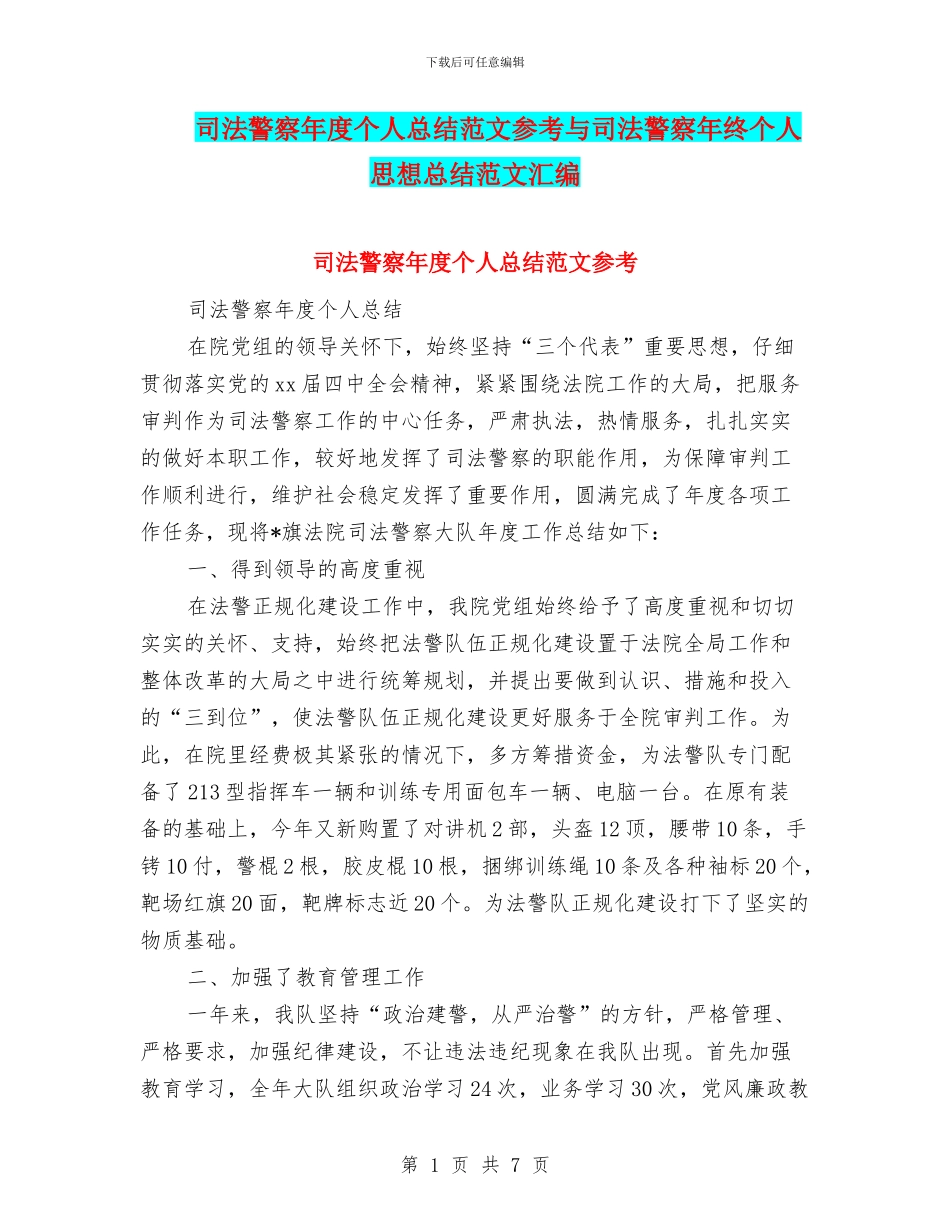 下载后可任意编辑

司法警察年度个人总结范文参考与司法警察年终个人思想总结范文汇编

司法警察年度个人总结范文参考

司法警察年度个人总结

在院党组的领导关怀下，始终坚持“三个代表”重要思想，仔细贯彻落实党的xx届四中全会精神，紧紧围绕法院工作的大局，把服务审判作为司法警察工作的中心任务，严肃执法，热情服务，扎扎实实的做好本职工作，较好地发挥了司法警察的职能作用，为保障审判工作顺利进行，维护社会稳定发挥了重要作用，圆满完成了年度各项工作任务，现将*旗法院司法警察大队年度工作总结如下：

一、得到领导的高度重视

在法警正规化建设工作中，我院党组始终给予了高度重视和切切实实的关怀、支持，始终把法警队伍正规化建设置于法院全局工作和整体改革的大局之中进行统筹规划，并提出要做到认识、措施和投入的“三到位”，使法警队伍正规化建设更好服务于全院审判工作。为此，在院里经费极其紧张的情况下，多方筹措资金，为法警队专门配备了213型指挥车一辆和训练专用面包车一辆、电脑一台。在原有装备的基础上，今年又新购置了对讲机2部，头盔12顶，腰带10条，手铐10付，警棍2根，胶皮棍10根，捆绑训练绳10条及各种袖标20个，靶场红旗20面，靶牌标志近20个。为法警队正规化建设打下了坚实的物质基础。

二、加强了教育管理工作

一年来，我队坚持“政治建警，从严治警”的方针，严格管理、严格要求，加强纪律建设，不让违法违纪现象在我队出现。首先加强教育学习，全年大队组织政治学习24次，业务学习30次，党风廉政教

第 1 页 共 7 页